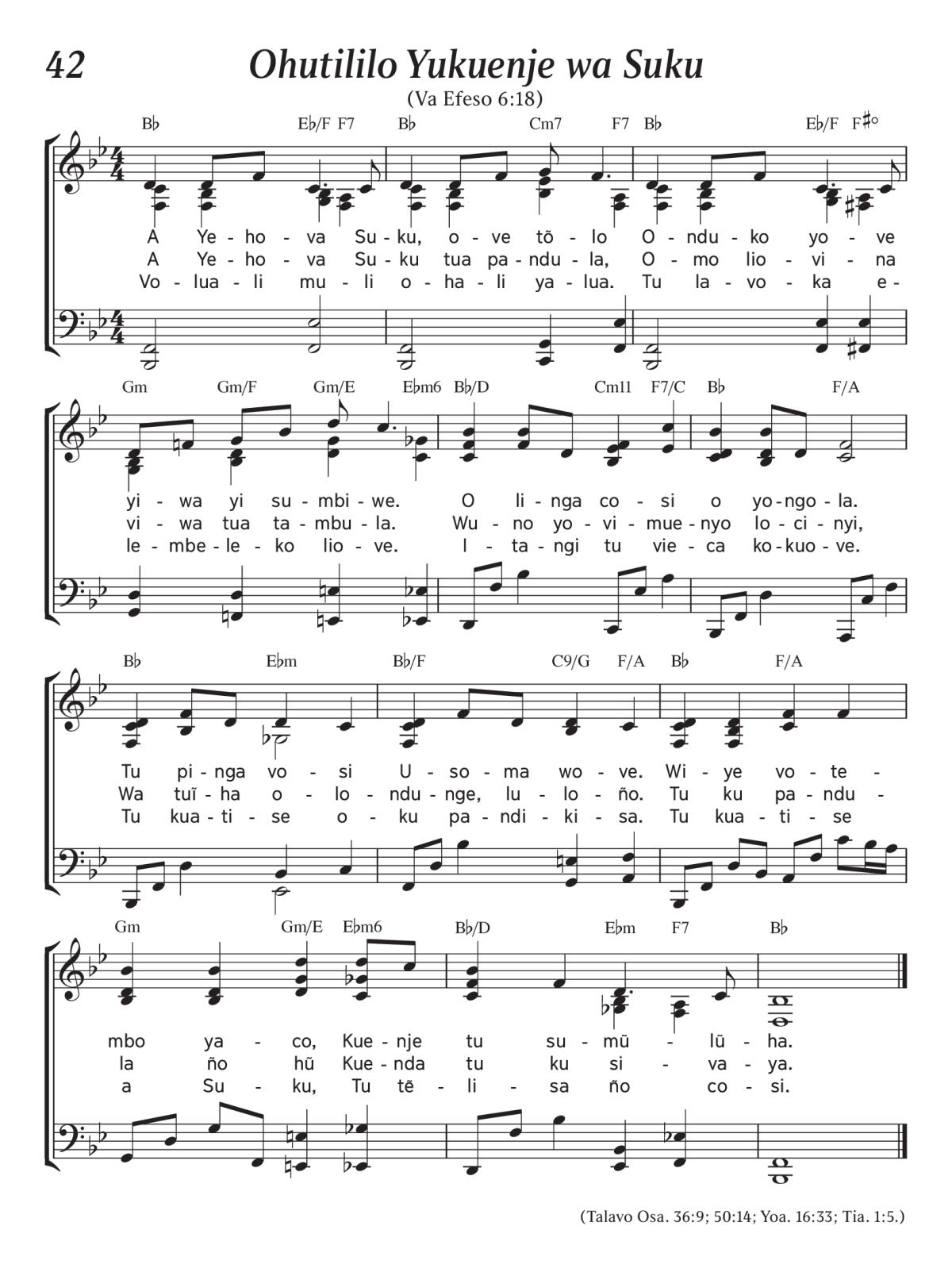 42

Ohutililo Yukuenje wa Suku

(Va Efeso 6:18)

B♭ E♭/F F7 B♭ Cm7 F7 B♭ E♭/F F♯°

A Ye - ho - va Su - ku, o - ve tõ - lo O - ndu - ko yo - ve
A Ye - ho - va Su - ku tua pa - ndu - la, O - mo lio - vi - na
Vo - lua - li mu - li o - ha - li ya - lua. Tu la - vo - ka e -

Gm Gm/F Gm/E E♭m6 B♭/D Cm11 F7/C B♭ F/A

yi - wa yi su - mbi - we. O li - nga co - si o yo - ngo - la.
vi - wa tua ta - mbu - la. Wu - no yo - vi - mue - nyo lo - ci - nyi,
le - mbe - le - ko lio - ve. I - ta - ngi tu vie - ca ko - kuo - ve.

B♭ E♭m B♭/F C9/G F/A B♭ F/A

Tu pi - nga vo - si U - so - ma wo - ve. Wi - ye vo - te -
Wa tuĩ - ha o - lo - ndu - nge, lu - lo - ño. Tu ku pa - ndu -
Tu kua - ti - se o - ku pa - ndi - ki - sa. Tu kua - ti - se

Gm Gm/E E♭m6 B♭/D E♭m F7 B♭

mbo ya - co, Kue - nje tu su - mũ - lũ - ha.
la ño hũ Kue - nda tu ku si - va - ya.
a Su - ku, Tu tẽ - li - sa ño co - si.

(Talavo Osa. 36:9; 50:14; Yoa. 16:33; Tia. 1:5.)